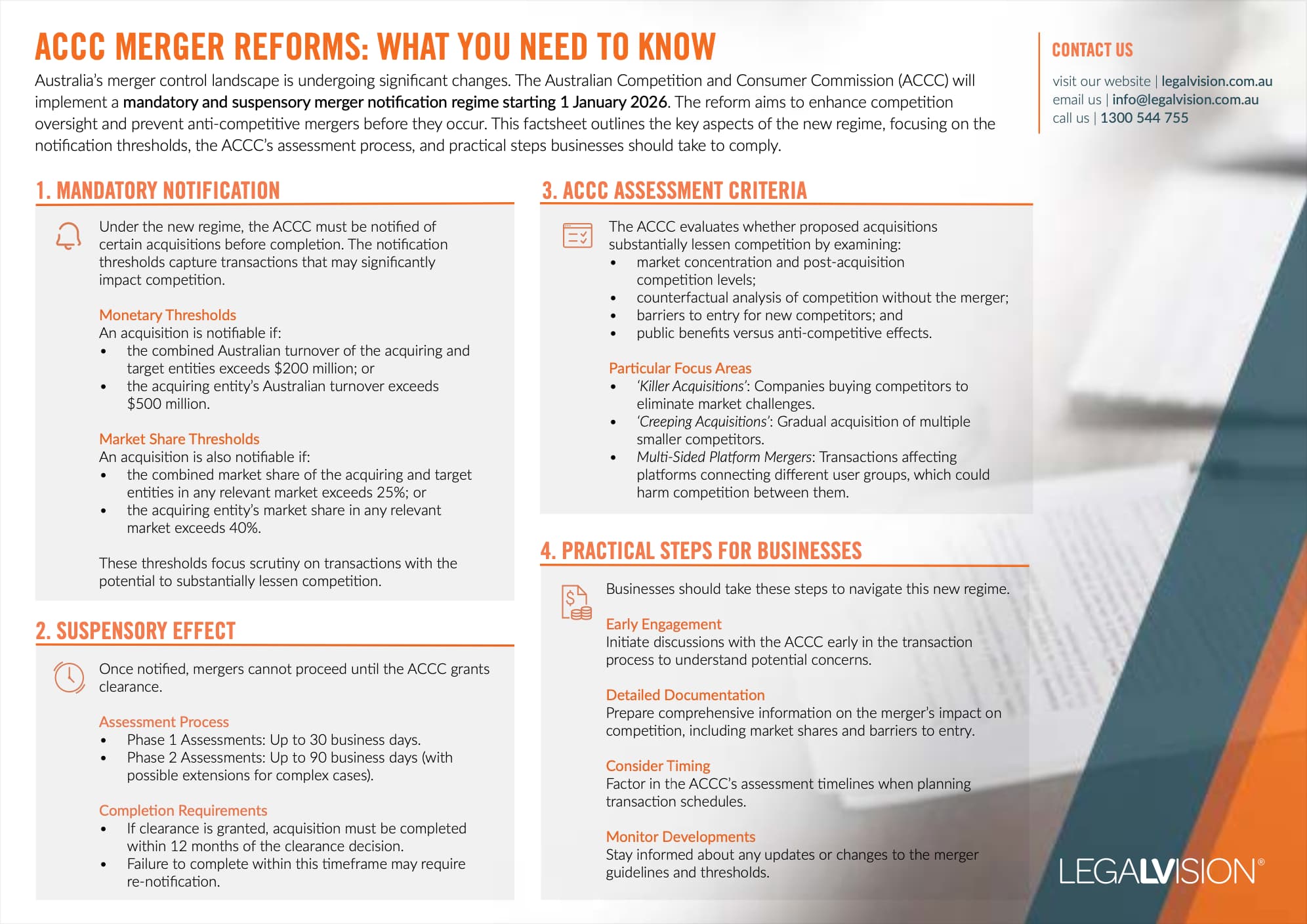 ACCC MERGER REFORMS: WHAT YOU NEED TO KNOW

Australia's merger control landscape is undergoing significant changes. The Australian Competition and Consumer Commission (ACCC) will implement a mandatory and suspensory merger notification regime starting 1 January 2026. The reform aims to enhance competition oversight and prevent anti-competitive mergers before they occur. This factsheet outlines the key aspects of the new regime, focusing on the notification thresholds, the ACCC's assessment process, and practical steps businesses should take to comply.

CONTACT US

visit our website | legalvision.com.au
email us | info@legalvision.com.au
call us | 1300 544 755

1. MANDATORY NOTIFICATION

Under the new regime, the ACCC must be notified of certain acquisitions before completion. The notification thresholds capture transactions that may significantly impact competition.

Monetary Thresholds
An acquisition is notifiable if:
• the combined Australian turnover of the acquiring and target entities exceeds $200 million; or
• the acquiring entity's Australian turnover exceeds $500 million.

Market Share Thresholds
An acquisition is also notifiable if:
• the combined market share of the acquiring and target entities in any relevant market exceeds 25%; or
• the acquiring entity's market share in any relevant market exceeds 40%.

These thresholds focus scrutiny on transactions with the potential to substantially lessen competition.

2. SUSPENSORY EFFECT

Once notified, mergers cannot proceed until the ACCC grants clearance.

Assessment Process
• Phase 1 Assessments: Up to 30 business days.
• Phase 2 Assessments: Up to 90 business days (with possible extensions for complex cases).

Completion Requirements
• If clearance is granted, acquisition must be completed within 12 months of the clearance decision.
• Failure to complete within this timeframe may require re-notification.

3. ACCC ASSESSMENT CRITERIA

The ACCC evaluates whether proposed acquisitions substantially lessen competition by examining:
• market concentration and post-acquisition competition levels;
• counterfactual analysis of competition without the merger;
• barriers to entry for new competitors; and
• public benefits versus anti-competitive effects.

Particular Focus Areas
• 'Killer Acquisitions': Companies buying competitors to eliminate market challenges.
• 'Creeping Acquisitions': Gradual acquisition of multiple smaller competitors.
• Multi-Sided Platform Mergers: Transactions affecting platforms connecting different user groups, which could harm competition between them.

4. PRACTICAL STEPS FOR BUSINESSES

Businesses should take these steps to navigate this new regime.

Early Engagement
Initiate discussions with the ACCC early in the transaction process to understand potential concerns.

Detailed Documentation
Prepare comprehensive information on the merger's impact on competition, including market shares and barriers to entry.

Consider Timing
Factor in the ACCC's assessment timelines when planning transaction schedules.

Monitor Developments
Stay informed about any updates or changes to the merger guidelines and thresholds.

LEGALVISION®